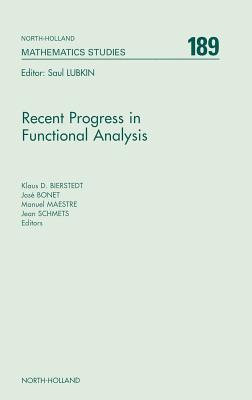 NORTH-HOLLAND
MATHEMATICS STUDIES

189

Editor: Saul LUBKIN

Recent Progress in Functional Analysis

Klaus D. BIERSTEDT
José BONET
Manuel MAESTRE
Jean SCHMETS
Editors

NORTH-HOLLAND